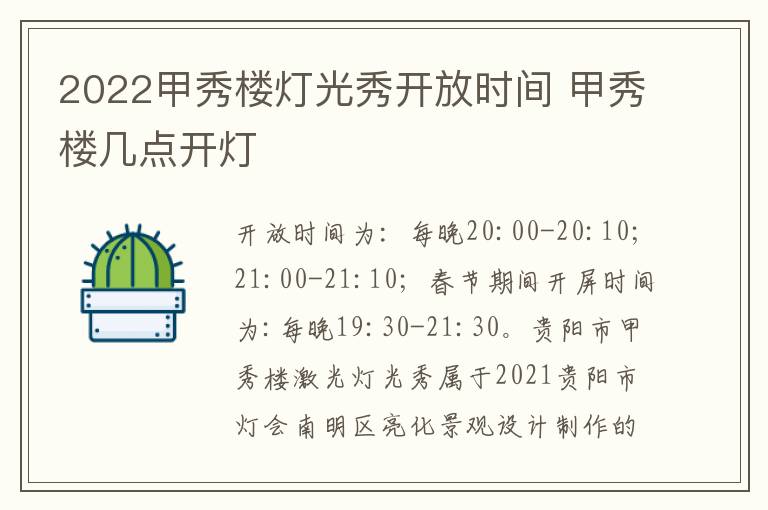 2022甲秀楼灯光秀开放时间 甲秀楼几点开灯

开放时间为：每晚20:00-20:10；21:00-21:10；春节期间开屏时间为：每晚19:30-21:30。贵阳市甲秀楼激光灯光秀属于2021贵阳市灯会南明区亮化景观设计制作的